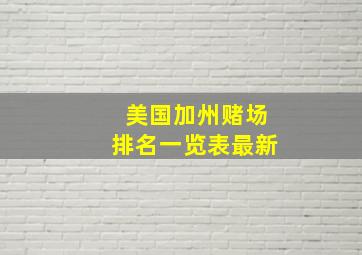 美国加州赌场
排名一览表最新